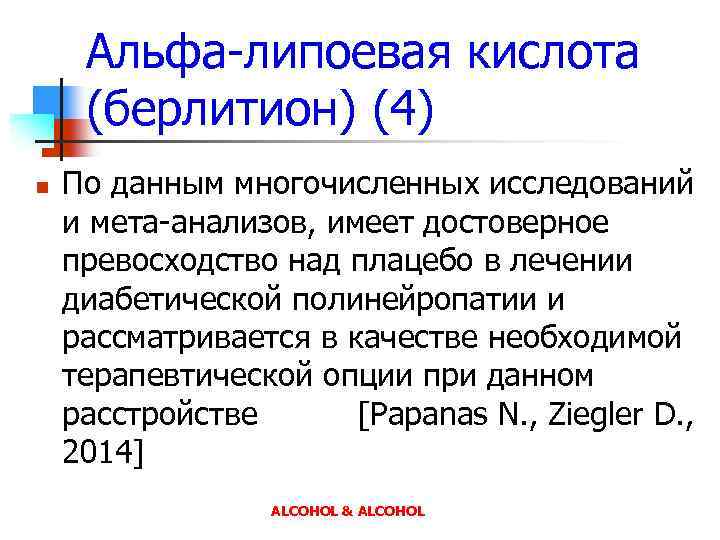 Альфа-липоевая кислота (берлитион) (4)

По данным многочисленных исследований и мета-анализов, имеет достоверное превосходство над плацебо в лечении диабетической полинейропатии и рассматривается в качестве необходимой терапевтической опции при данном расстройстве [Papanas N., Ziegler D., 2014]

ALCOHOL & ALCOHOL